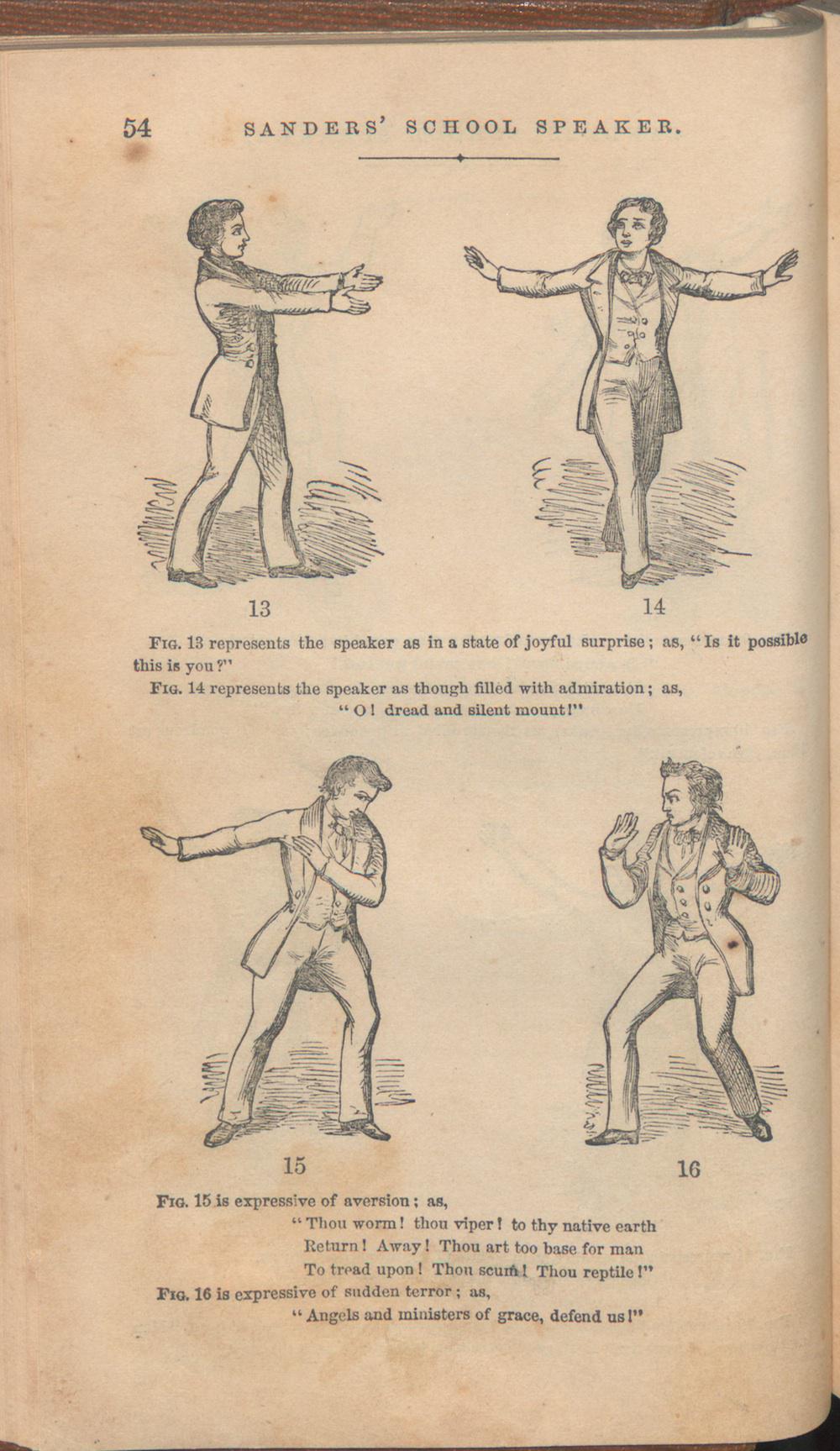 54 SANDERS' SCHOOL SPEAKER.

13

14

FIG. 13 represents the speaker as in a state of joyful surprise; as, "Is it possible this is you?"

FIG. 14 represents the speaker as though filled with admiration; as,

"O! dread and silent mount!"

15

16

FIG. 15 is expressive of aversion; as,

"Thou worm! thou viper! to thy native earth
Return! Away! Thou art too base for man
To tread upon! Thou scum! Thou reptile!"

FIG. 16 is expressive of sudden terror; as,

"Angels and ministers of grace, defend us!"